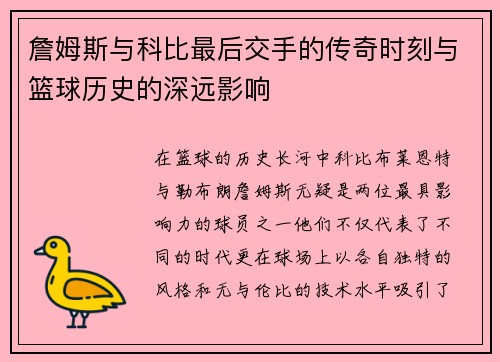 詹姆斯与科比最后交手的传奇时刻与篮球历史的深远影响

在篮球的历史长河中科比布莱恩特与勒布朗詹姆斯无疑是两位最具影响力的球员之一他们不仅代表了不同的时代更在球场上以各自独特的风格和无与伦比的技术水平吸引了